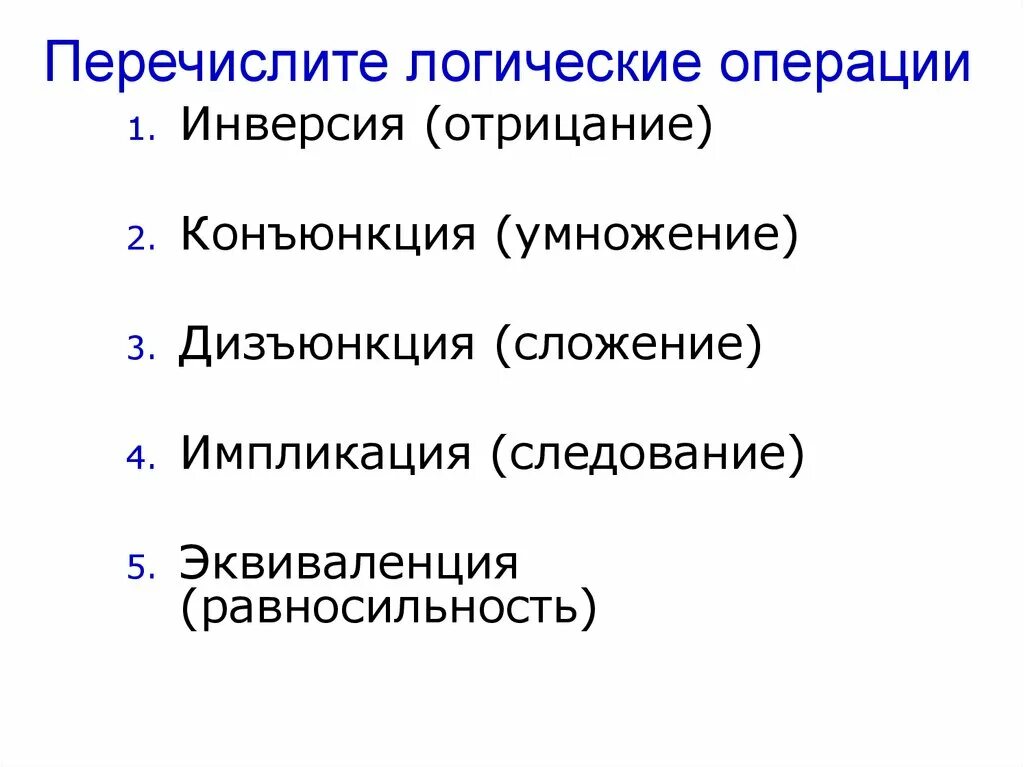 Перечислите логические операции

1. Инверсия (отрицание)

2. Конъюнкция (умножение)

3. Дизъюнкция (сложение)

4. Импликация (следование)

5. Эквиваленция (равносильность)